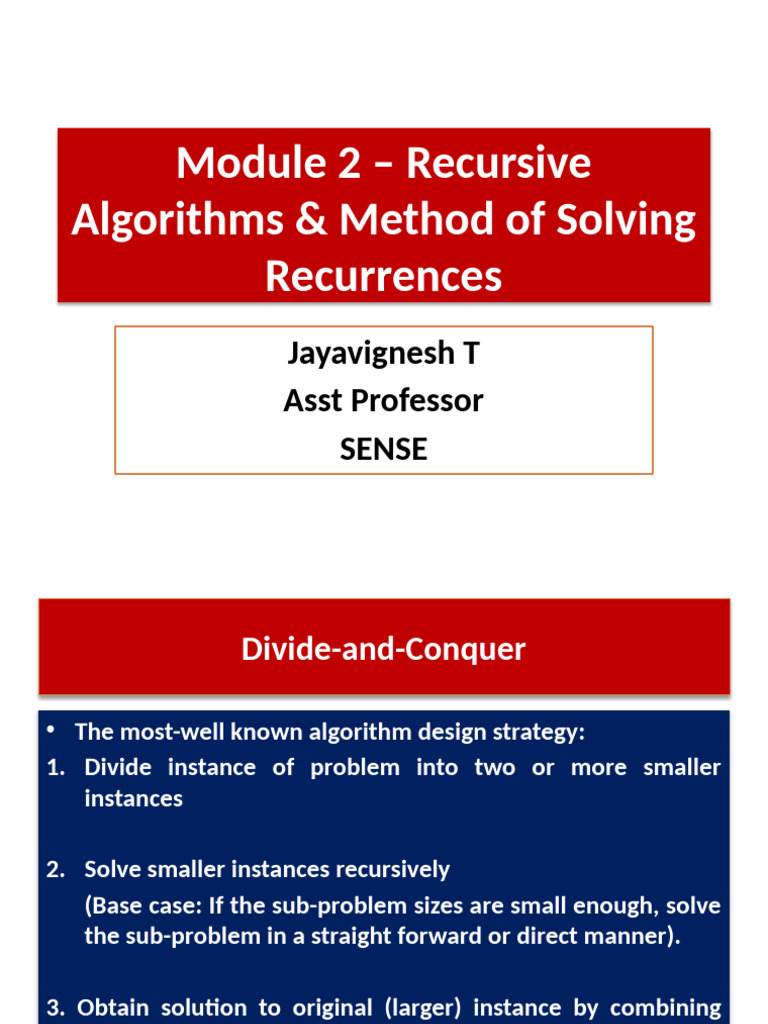 Module 2 – Recursive Algorithms & Method of Solving Recurrences

Jayavignesh T
Asst Professor
SENSE

Divide-and-Conquer

• The most-well known algorithm design strategy:
1. Divide instance of problem into two or more smaller instances

2. Solve smaller instances recursively
(Base case: If the sub-problem sizes are small enough, solve the sub-problem in a straight forward or direct manner).

3. Obtain solution to original (larger) instance by combining